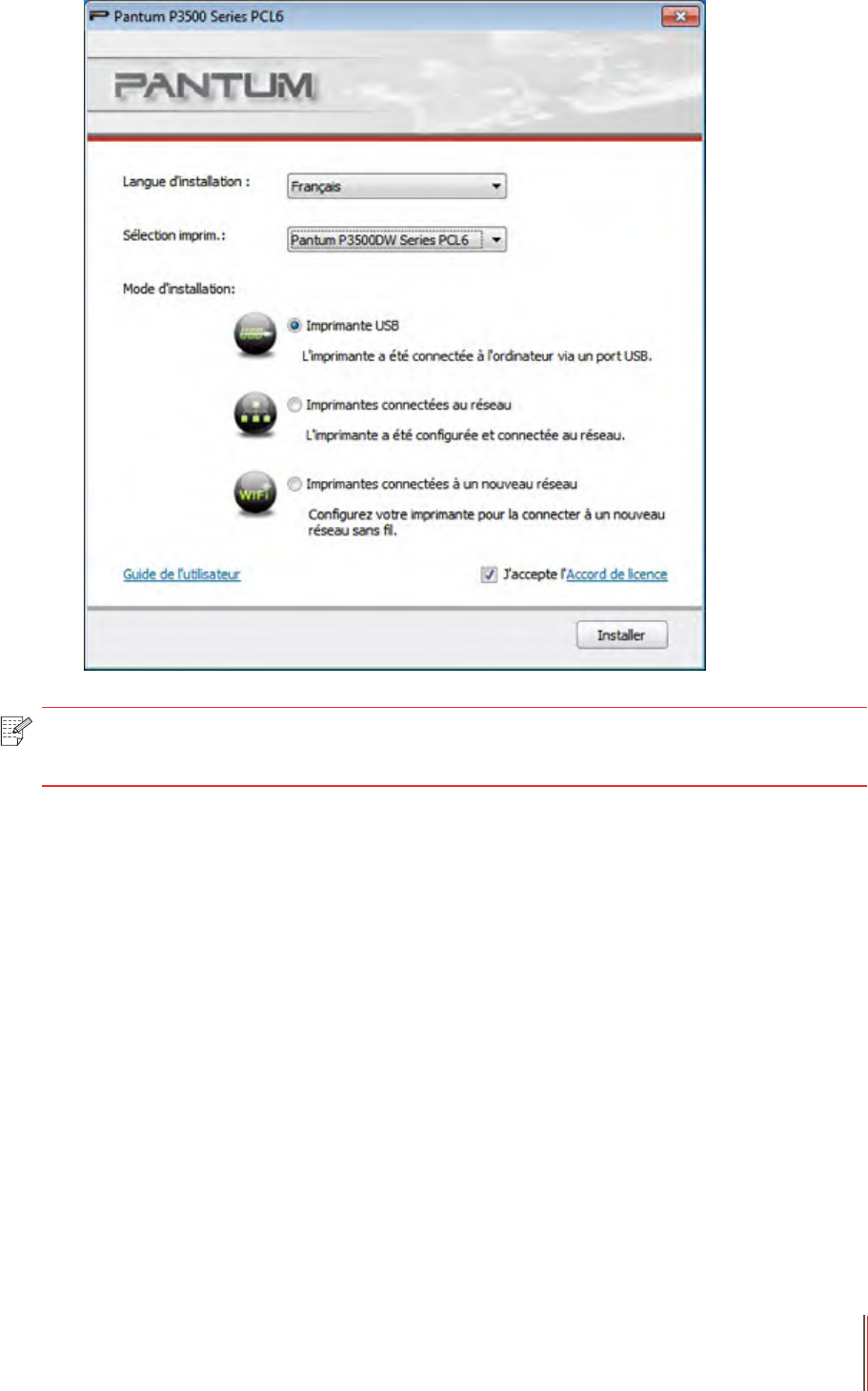 Pantum P3500 Series PCL6

PANTUM

Langue d'installation :

Français

Sélection imprim.:

Pantum P3500DW Series PCL6

Mode d'installation:

Imprimante USB

L'imprimante a été connectée à l'ordinateur via un port USB.

Imprimantes connectées au réseau

L'imprimante a été configurée et connectée au réseau.

Imprimantes connectées à un nouveau réseau

Configurez votre imprimante pour la connecter à un nouveau réseau sans fil.

Guide de l'utilisateur

☑ J'accepte l'Accord de licence

Installer